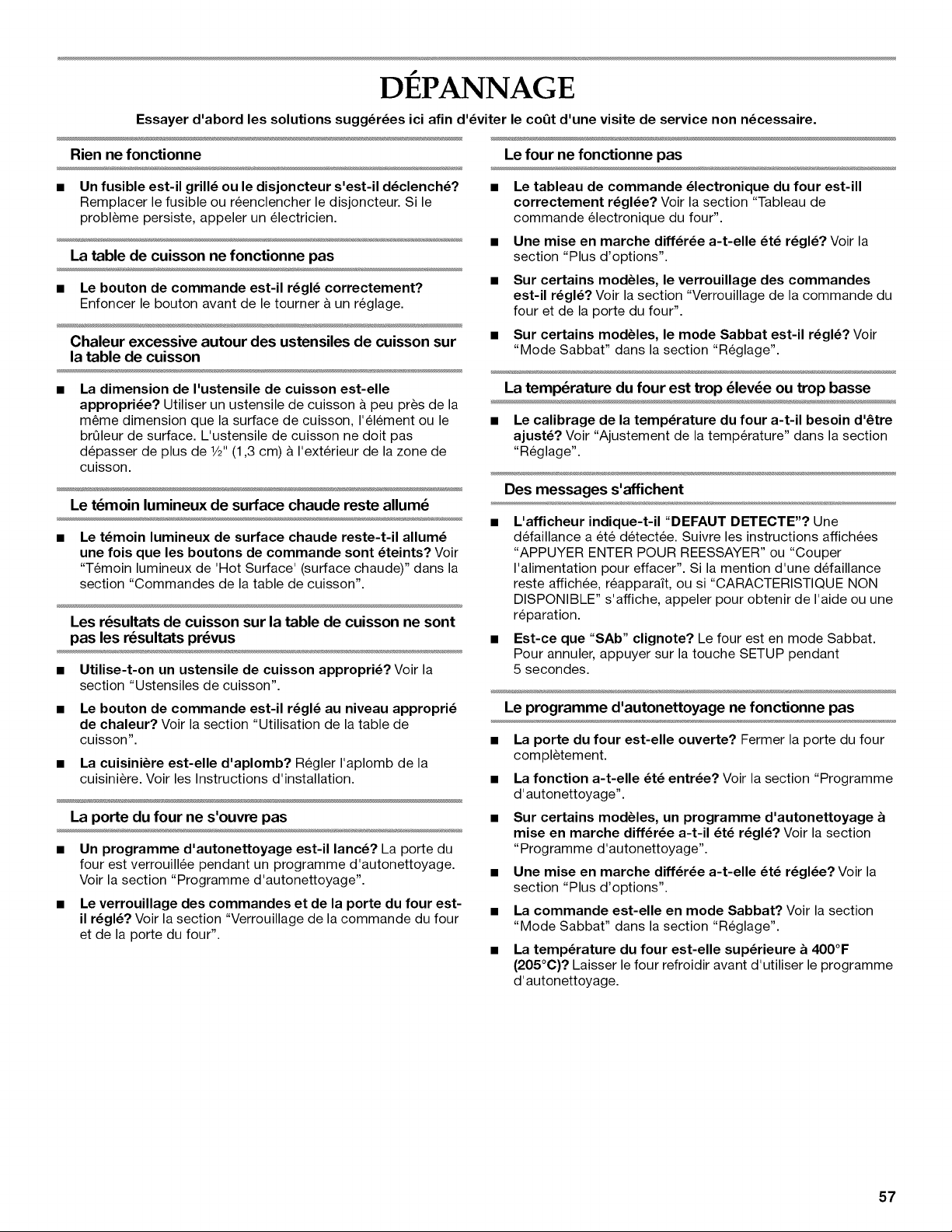 DÉPANNAGE

Essayer d'abord les solutions suggérées ici afin d'éviter le coût d'une visite de service non nécessaire.

Rien ne fonctionne

■ Un fusible est-il grillé ou le disjoncteur s'est-il déclenché? Remplacer le fusible ou réenclencher le disjoncteur. Si le problème persiste, appeler un électricien.

La table de cuisson ne fonctionne pas

■ Le bouton de commande est-il réglé correctement? Enfoncer le bouton avant de le tourner à un réglage.

Chaleur excessive autour des ustensiles de cuisson sur la table de cuisson

■ La dimension de l'ustensile de cuisson est-elle appropriée? Utiliser un ustensile de cuisson à peu près de la même dimension que la surface de cuisson, l'élément ou le brûleur de surface. L'ustensile de cuisson ne doit pas dépasser de plus de ½" (1,3 cm) à l'extérieur de la zone de cuisson.

Le témoin lumineux de surface chaude reste allumé

■ Le témoin lumineux de surface chaude reste-t-il allumé une fois que les boutons de commande sont éteints? Voir "Témoin lumineux de 'Hot Surface' (surface chaude)" dans la section "Commandes de la table de cuisson".

Les résultats de cuisson sur la table de cuisson ne sont pas les résultats prévus

■ Utilise-t-on un ustensile de cuisson approprié? Voir la section "Ustensiles de cuisson".

■ Le bouton de commande est-il réglé au niveau approprié de chaleur? Voir la section "Utilisation de la table de cuisson".

■ La cuisinière est-elle d'aplomb? Régler l'aplomb de la cuisinière. Voir les Instructions d'installation.

La porte du four ne s'ouvre pas

■ Un programme d'autonettoyage est-il lancé? La porte du four est verrouillée pendant un programme d'autonettoyage. Voir la section "Programme d'autonettoyage".

■ Le verrouillage des commandes et de la porte du four est-il réglé? Voir la section "Verrouillage de la commande du four et de la porte du four".

Le four ne fonctionne pas

■ Le tableau de commande électronique du four est-ill correctement réglée? Voir la section "Tableau de commande électronique du four".

■ Une mise en marche différée a-t-elle été réglé? Voir la section "Plus d'options".

■ Sur certains modèles, le verrouillage des commandes est-il réglé? Voir la section "Verrouillage de la commande du four et de la porte du four".

■ Sur certains modèles, le mode Sabbat est-il réglé? Voir "Mode Sabbat" dans la section "Réglage".

La température du four est trop élevée ou trop basse

■ Le calibrage de la température du four a-t-il besoin d'être ajusté? Voir "Ajustement de la température" dans la section "Réglage".

Des messages s'affichent

■ L'afficheur indique-t-il "DEFAUT DETECTE"? Une défaillance a été détectée. Suivre les instructions affichées "APPUYER ENTER POUR REESSAYER" ou "Couper l'alimentation pour effacer". Si la mention d'une défaillance reste affichée, réapparaît, ou si "CARACTERISTIQUE NON DISPONIBLE" s'affiche, appeler pour obtenir de l'aide ou une réparation.

■ Est-ce que "SAb" clignote? Le four est en mode Sabbat. Pour annuler, appuyer sur la touche SETUP pendant 5 secondes.

Le programme d'autonettoyage ne fonctionne pas

■ La porte du four est-elle ouverte? Fermer la porte du four complètement.

■ La fonction a-t-elle été entrée? Voir la section "Programme d'autonettoyage".

■ Sur certains modèles, un programme d'autonettoyage à mise en marche différée a-t-il été réglé? Voir la section "Programme d'autonettoyage".

■ Une mise en marche différée a-t-elle été réglée? Voir la section "Plus d'options".

■ La commande est-elle en mode Sabbat? Voir la section "Mode Sabbat" dans la section "Réglage".

■ La température du four est-elle supérieure à 400°F (205°C)? Laisser le four refroidir avant d'utiliser le programme d'autonettoyage.

57